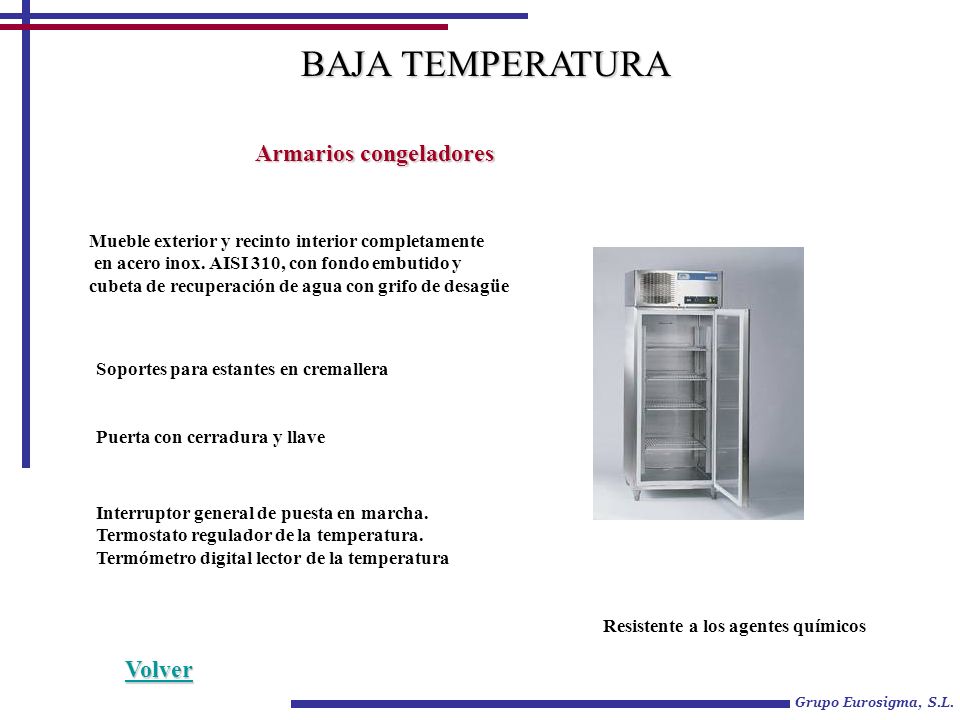 BAJA TEMPERATURA

Armarios congeladores

Mueble exterior y recinto interior completamente en acero inox. AISI 310, con fondo embutido y cubeta de recuperación de agua con grifo de desagüe

Soportes para estantes en cremallera

Puerta con cerradura y llave

Interruptor general de puesta en marcha.
Termostato regulador de la temperatura.
Termómetro digital lector de la temperatura

Resistente a los agentes químicos

Volver

Grupo Eurosigma, S.L.